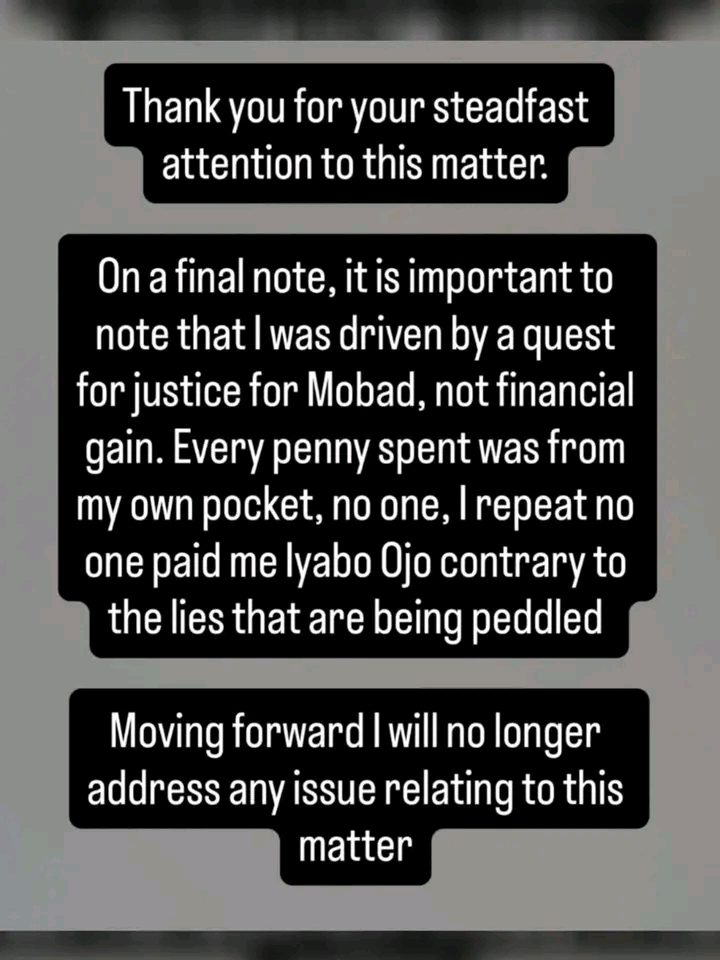 Thank you for your steadfast attention to this matter.

On a final note, it is important to note that I was driven by a quest for justice for Mobad, not financial gain. Every penny spent was from my own pocket, no one, I repeat no one paid me Iyabo Ojo contrary to the lies that are being peddled

Moving forward I will no longer address any issue relating to this matter